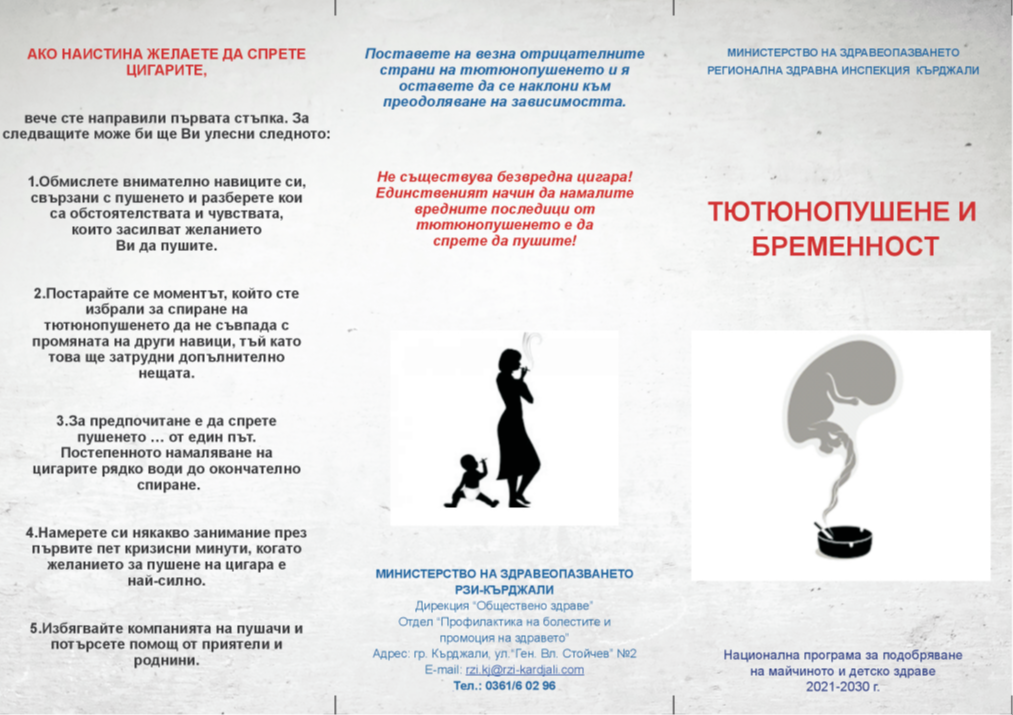 АКО НАИСТИНА ЖЕЛАЕТЕ ДА СПРЕТЕ ЦИГАРИТЕ,

вече сте направили първата стъпка. За следващите може би ще Ви улесни следното:

1.Обмислете внимателно навиците си, свързани с пушенето и разберете кои са обстоятелствата и чувствата, които засилват желанието Ви да пушите.

2.Постарайте се моментът, който сте избрали за спиране на тютюнопушенето да не съвпада с промяната на други навици, тъй като това ще затрудни допълнително нещата.

3.За предпочитане е да спрете пушенето … от един път. Постепенното намаляване на цигарите рядко води до окончателно спиране.

4.Намерете си някакво занимание през първите пет кризисни минути, когато желанието за пушене на цигара е най-силно.

5.Избягвайте компанията на пушачи и потърсете помощ от приятели и роднини.

Поставете на везна отрицателните страни на тютюнопушенето и я оставете да се наклони към преодоляване на зависимостта.

Не съществува безвредна цигара! Единственият начин да намалите вредните последици от тютюнопушенето е да спрете да пушите!

МИНИСТЕРСТВО НА ЗДРАВЕОПАЗВАНЕТО
РЗИ-КЪРДЖАЛИ
Дирекция "Обществено здраве"
Отдел "Профилактика на болестите и промоция на здравето"
Адрес: гр. Кърджали, ул."Ген. Вл. Стойчев" №2
E-mail: rzi.kj@rzi-kardjali.com
Тел.: 0361/6 02 96

МИНИСТЕРСТВО НА ЗДРАВЕОПАЗВАНЕТО
РЕГИОНАЛНА ЗДРАВНА ИНСПЕКЦИЯ КЪРДЖАЛИ

ТЮТЮНОПУШЕНЕ И БРЕМЕННОСТ

Национална програма за подобряване на майчиното и детско здраве 2021-2030 г.